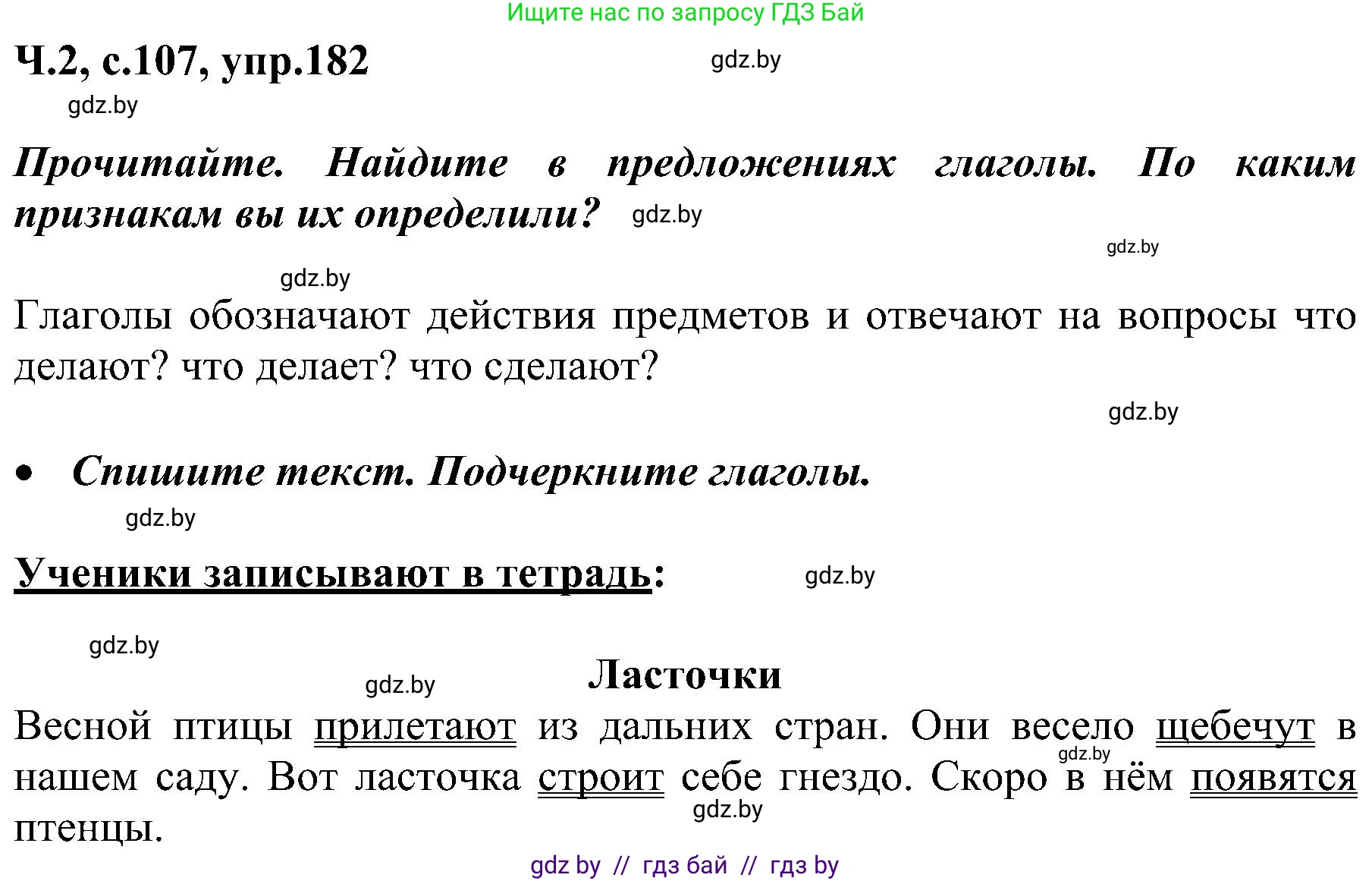 Ищите нас по запросу ГДЗ Бай

Ч.2, с.107, упр.182 gdz.by

gdz.by

Прочитайте. Найдите в предложениях глаголы. По каким признакам вы их определили? gdz.by

gdz.by

gdz.by

Глаголы обозначают действия предметов и отвечают на вопросы что делают? что делает? что сделают?

gdz.by

• Спишите текст. Подчеркните глаголы.

gdz.by

Ученики записывают в тетрадь: gdz.by

gdz.by

gdz.by

Ласточки

Весной птицы прилетают из дальних стран. Они весело щебечут в нашем саду. Вот ласточка строит себе гнездо. Скоро в нём появятся птенцы.

gdz.by

gdz.by

gdz by // гдз бай // гдз by